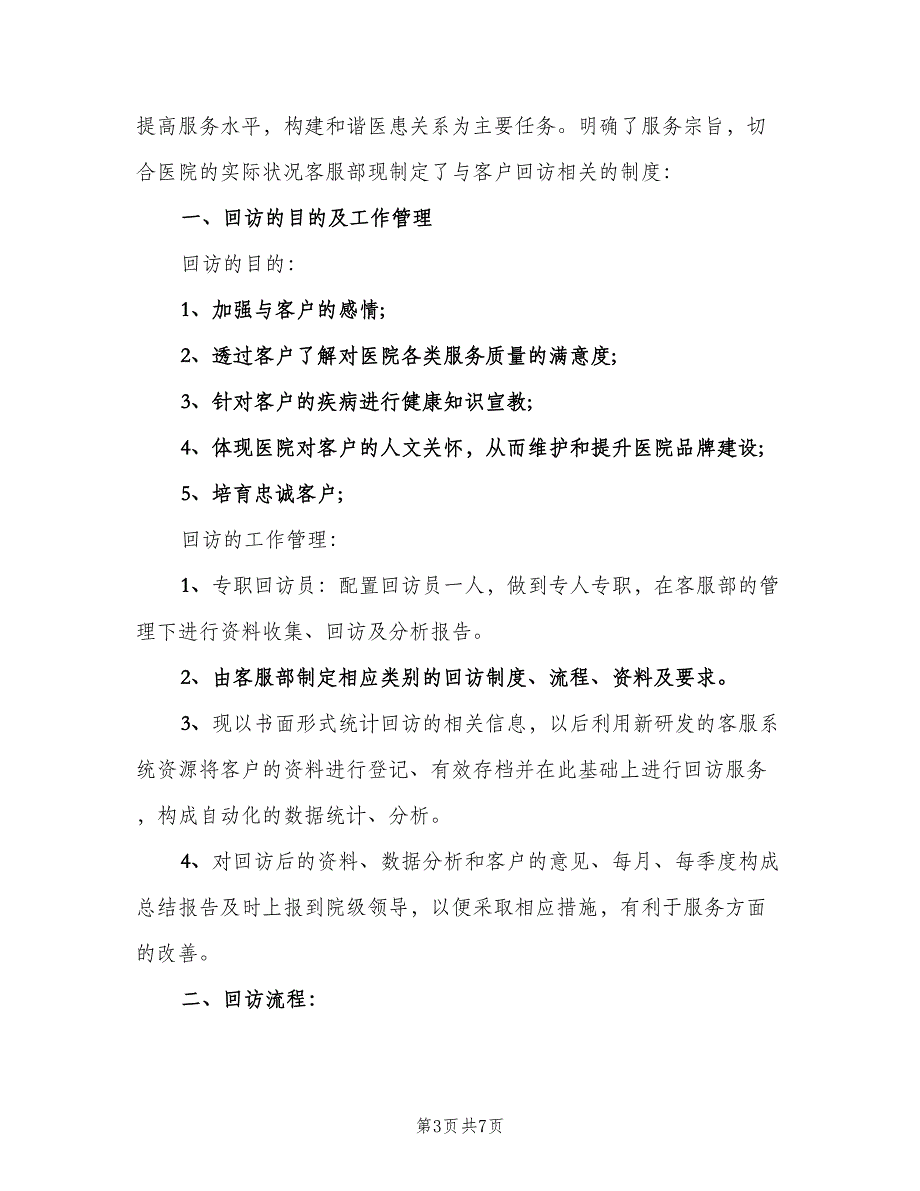 提高服务水平，构建和谐医患关系为主要任务。明确了服务宗旨，切合医院的实际状况客服部现制定了与客户回访相关的制度：

一、回访的目的及工作管理

回访的目的：

1、加强与客户的感情；

2、透过客户了解对医院各类服务质量的满意度；

3、针对客户的疾病进行健康知识宣教；

4、体现医院对客户的人文关怀，从而维护和提升医院品牌建设；

5、培育忠诚客户；

回访的工作管理：

1、专职回访员：配置回访员一人，做到专人专职，在客服部的管理下进行资料收集、回访及分析报告。

2、由客服部制定相应类别的回访制度、流程、资料及要求。

3、现以书面形式统计回访的相关信息，以后利用新研发的客服系统资源将客户的资料进行登记、有效存档并在此基础上进行回访服务，构成自动化的数据统计、分析。

4、对回访后的资料、数据分析和客户的意见、每月、每季度构成总结报告及时上报到院级领导，以便采取相应措施，有利于服务方面的改善。

二、回访流程：

第3页 共7页